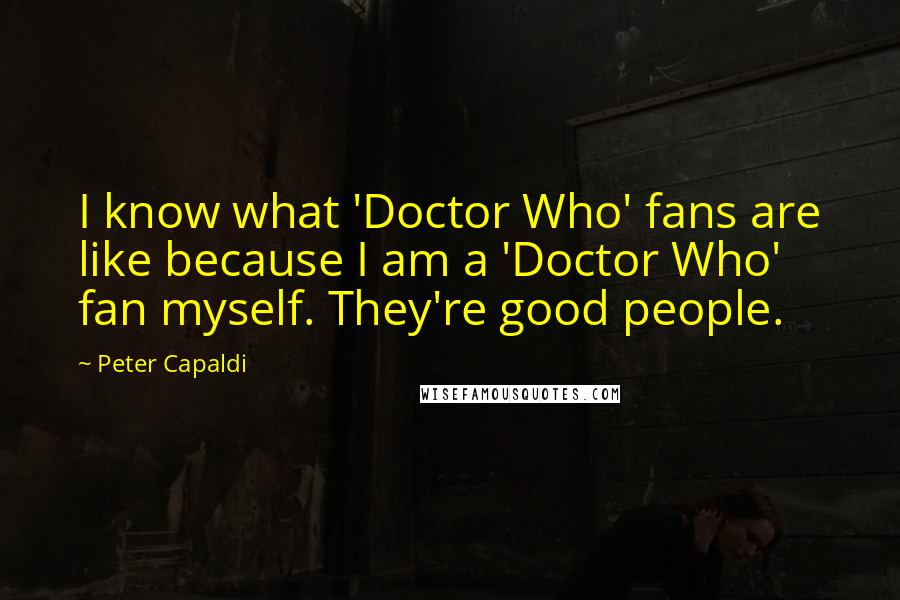 I know what 'Doctor Who' fans are like because I am a 'Doctor Who' fan myself. They're good people.

~ Peter Capaldi

WISEFAMOUSQUOTES.COM